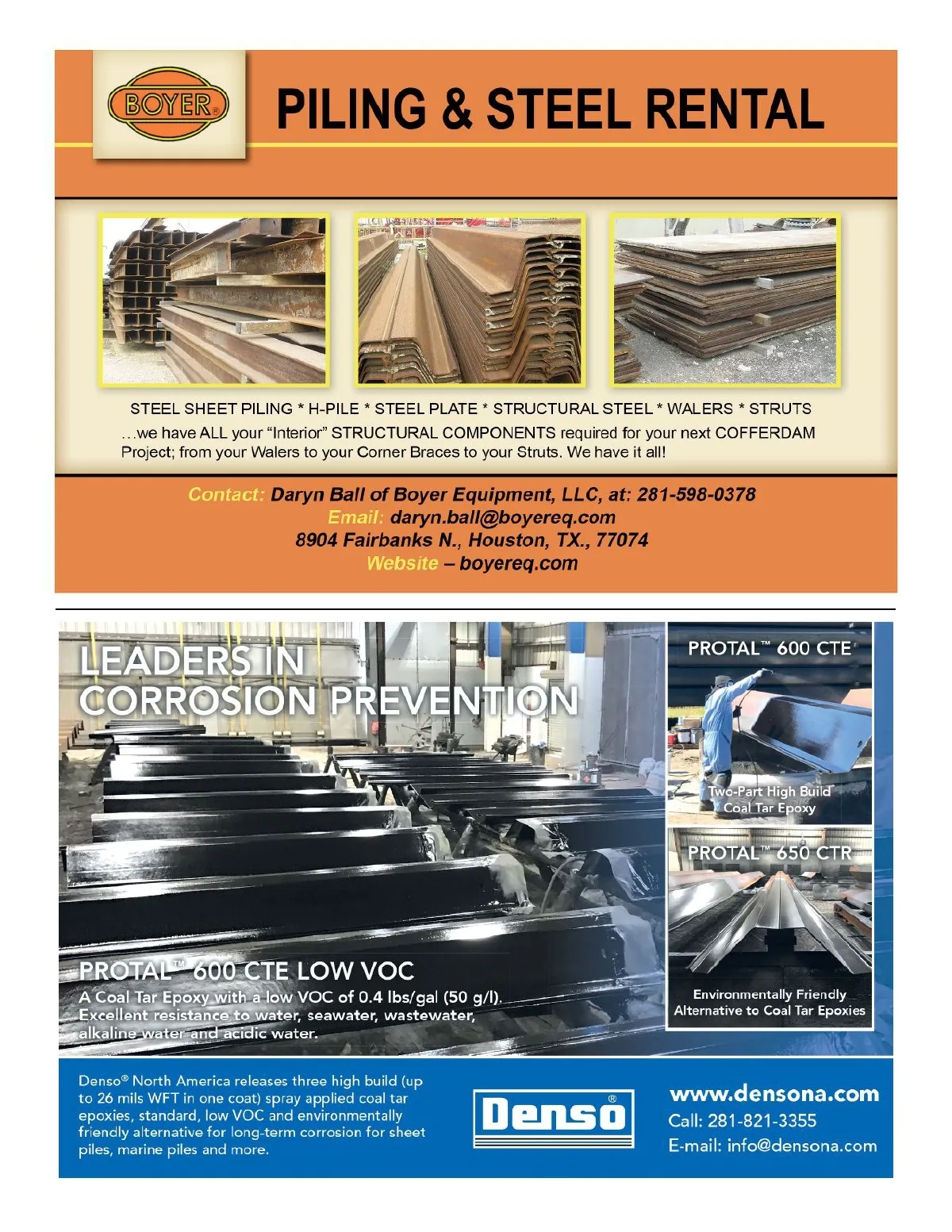 BOYER®

PILING & STEEL RENTAL

STEEL SHEET PILING * H-PILE * STEEL PLATE * STRUCTURAL STEEL * WALERS * STRUTS

…we have ALL your "Interior" STRUCTURAL COMPONENTS required for your next COFFERDAM Project; from your Walers to your Corner Braces to your Struts. We have it all!

Contact: Daryn Ball of Boyer Equipment, LLC, at: 281-598-0378
Email: daryn.ball@boyereq.com
8904 Fairbanks N., Houston, TX., 77074
Website – boyereq.com

LEADERS IN CORROSION PREVENTION

PROTAL™ 600 CTE LOW VOC
A Coal Tar Epoxy with a low VOC of 0.4 lbs/gal (50 g/l). Excellent resistance to water, seawater, wastewater, alkaline water and acidic water.

PROTAL™ 600 CTE
Two-Part High Build Coal Tar Epoxy

PROTAL™ 650 CTR
Environmentally Friendly Alternative to Coal Tar Epoxies

Denso® North America releases three high build (up to 26 mils WFT in one coat) spray applied coal tar epoxies, standard, low VOC and environmentally friendly alternative for long-term corrosion for sheet piles, marine piles and more.

Denso®

www.densona.com
Call: 281-821-3355
E-mail: info@densona.com